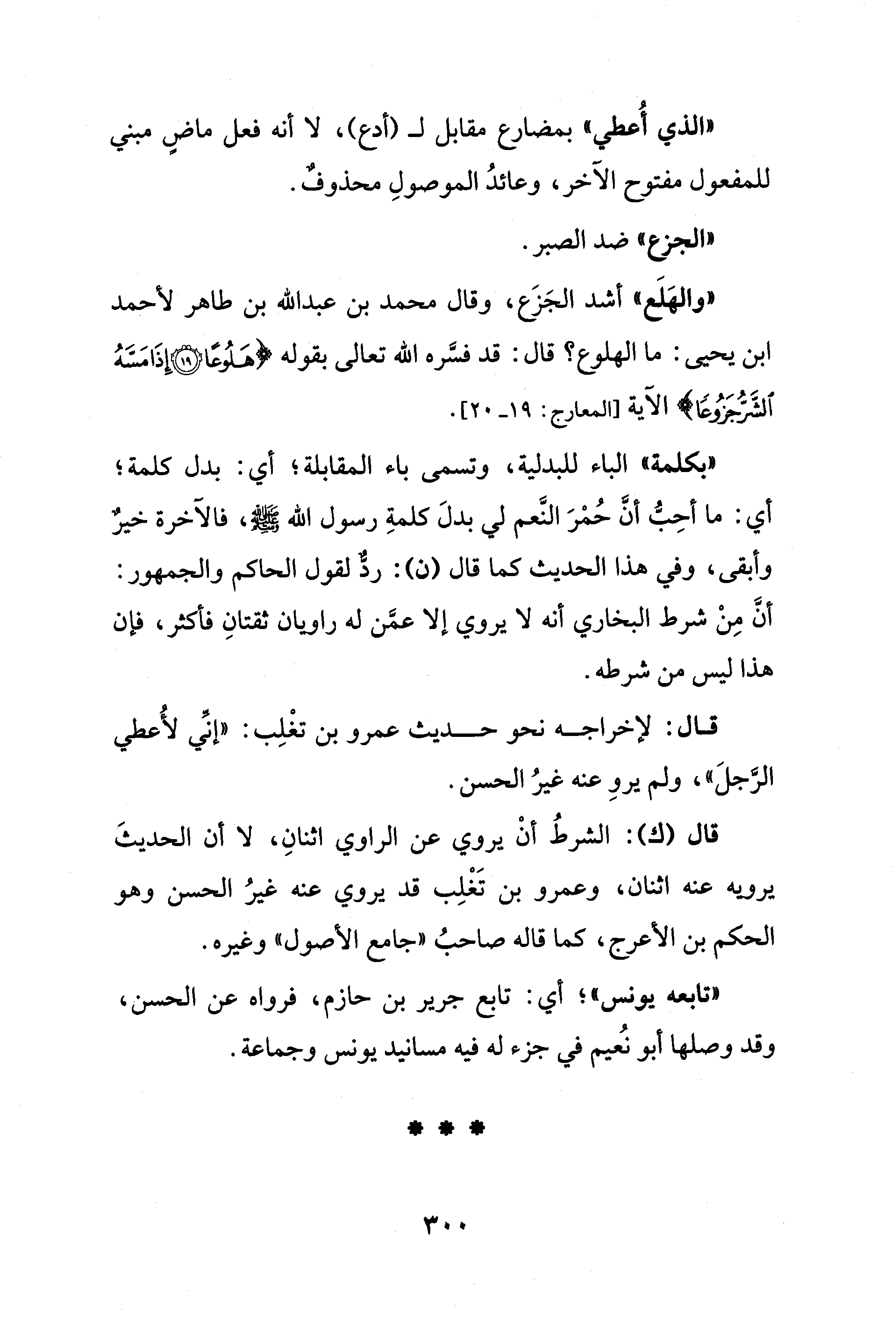 «الذي أُعطي» بمضارع مقابل لـ (أدع)، لا أنه فعل ماضٍ مبني للمفعول مفتوح الآخر، وعائدُ الموصولِ محذوفٌ.

«الجزع» ضد الصبر.

«والهَلَع» أشد الجزَع، وقال محمد بن عبدالله بن طاهر لأحمد ابن يحيى: ما الهلوع؟ قال: قد فسَّره الله تعالى بقوله ﴿هَلُوعًا ۝١٩ إِذَا مَسَّهُ ٱلشَّرُّ جَزُوعًا﴾ الآية [المعارج: ١٩ـ ٢٠].

«بكلمة» الباء للبدلية، وتسمى باء المقابلة؛ أي: بدل كلمة؛ أي: ما أحِبُّ أنَّ حُمْرَ النَّعم لي بدلَ كلمةِ رسول الله ﷺ، فالآخرة خيرٌ وأبقى، وفي هذا الحديث كما قال (ن): ردٌّ لقول الحاكم والجمهور: أنَّ مِنْ شرط البخاري أنه لا يروي إلا عمَّن له راويان ثقتانِ فأكثر، فإن هذا ليس من شرطه.

قال: لإخراجه نحو حديث عمرو بن تغْلِب: «إنِّي لأُعطي الرَّجلَ»، ولم يروِ عنه غيرُ الحسن.

قال (ك): الشرطُ أنْ يروي عن الراوي اثنانِ، لا أن الحديثَ يرويه عنه اثنان، وعمرو بن تَغْلِب قد يروي عنه غيرُ الحسن وهو الحكم بن الأعرج، كما قاله صاحبُ «جامع الأصول» وغيره.

«تابعه يونس»؛ أي: تابع جرير بن حازم، فرواه عن الحسن، وقد وصلها أبو نُعيم في جزء له فيه مسانيد يونس وجماعة.

* * *

٣٠٠